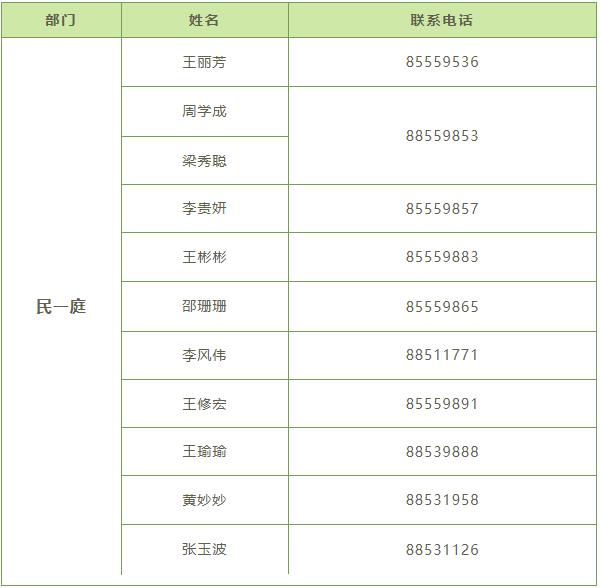 | 部门 | 姓名 | 联系电话 |
|---|---|---|
| 民一庭 | 王丽芳 | 85559536 |
|  | 周学成 | 88559853 |
|  | 梁秀聪 |  |
|  | 李贵妍 | 85559857 |
|  | 王彬彬 | 85559883 |
|  | 邵珊珊 | 85559865 |
|  | 李风伟 | 88511771 |
|  | 王修宏 | 85559891 |
|  | 王瑜瑜 | 88539888 |
|  | 黄妙妙 | 88531958 |
|  | 张玉波 | 88531126 |